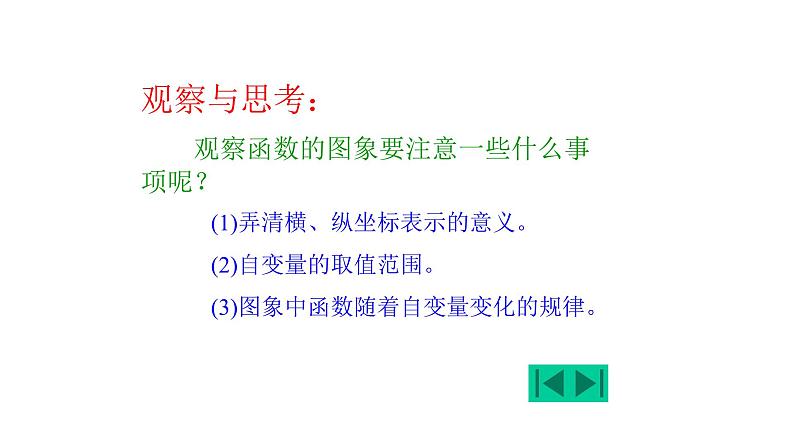 观察与思考：

观察函数的图象要注意一些什么事项呢？

(1)弄清横、纵坐标表示的意义。

(2)自变量的取值范围。

(3)图象中函数随着自变量变化的规律。